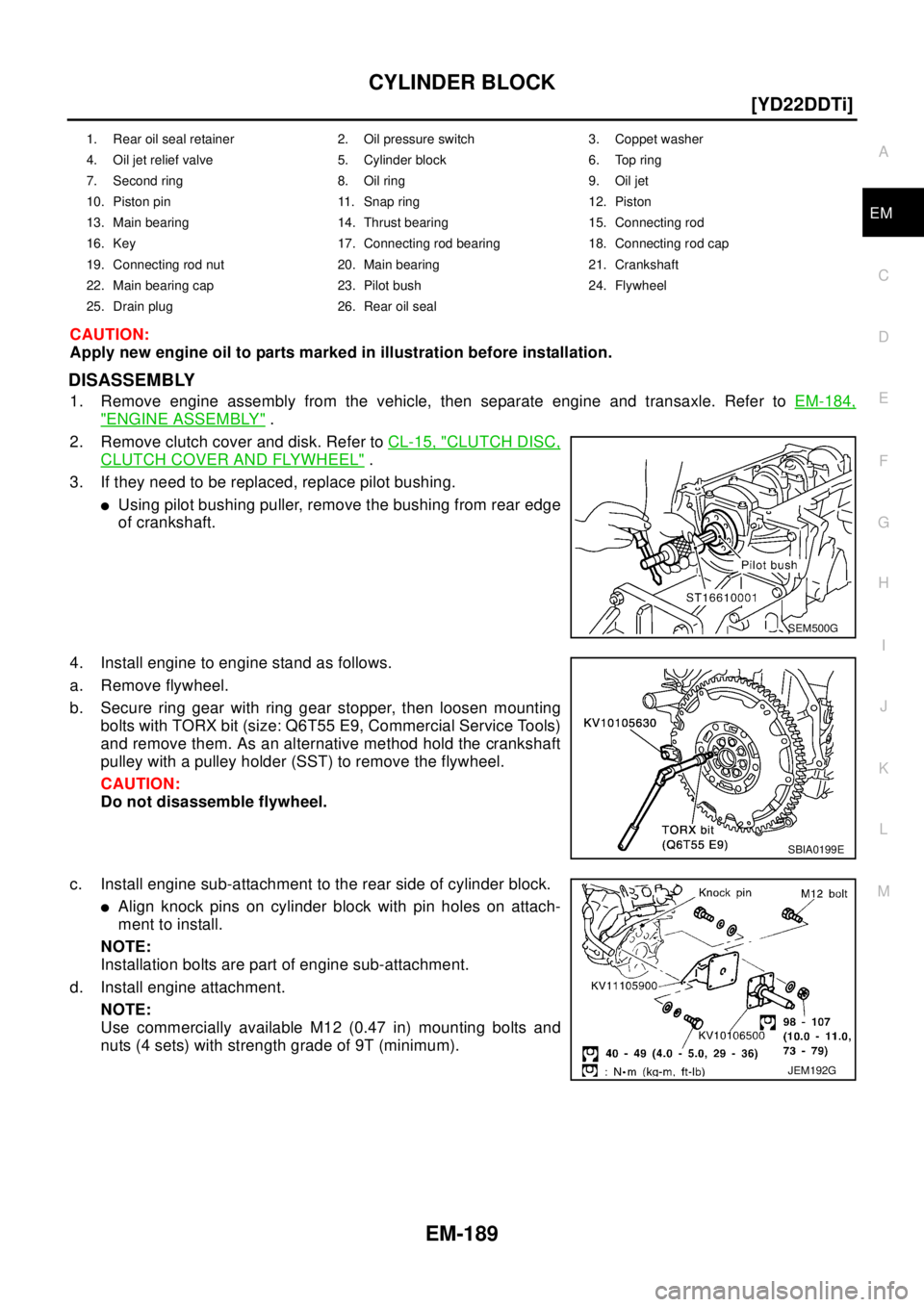 CYLINDER BLOCK

[YD22DDTi]

| 1. Rear oil seal retainer | 2. Oil pressure switch | 3. Coppet washer |
|---|---|---|
| 4. Oil jet relief valve | 5. Cylinder block | 6. Top ring |
| 7. Second ring | 8. Oil ring | 9. Oil jet |
| 10. Piston pin | 11. Snap ring | 12. Piston |
| 13. Main bearing | 14. Thrust bearing | 15. Connecting rod |
| 16. Key | 17. Connecting rod bearing | 18. Connecting rod cap |
| 19. Connecting rod nut | 20. Main bearing | 21. Crankshaft |
| 22. Main bearing cap | 23. Pilot bush | 24. Flywheel |
| 25. Drain plug | 26. Rear oil seal | |

CAUTION:
Apply new engine oil to parts marked in illustration before installation.

DISASSEMBLY

1. Remove engine assembly from the vehicle, then separate engine and transaxle. Refer to EM-184, "ENGINE ASSEMBLY" .

2. Remove clutch cover and disk. Refer to CL-15, "CLUTCH DISC, CLUTCH COVER AND FLYWHEEL" .

3. If they need to be replaced, replace pilot bushing.

● Using pilot bushing puller, remove the bushing from rear edge of crankshaft.

Pilot bush
ST16610001
SEM500G

4. Install engine to engine stand as follows.

a. Remove flywheel.

b. Secure ring gear with ring gear stopper, then loosen mounting bolts with TORX bit (size: Q6T55 E9, Commercial Service Tools) and remove them. As an alternative method hold the crankshaft pulley with a pulley holder (SST) to remove the flywheel.

CAUTION:
Do not disassemble flywheel.

KV10105630
TORX bit
(Q6T55 E9)
SBIA0199E

c. Install engine sub-attachment to the rear side of cylinder block.

● Align knock pins on cylinder block with pin holes on attachment to install.

NOTE:
Installation bolts are part of engine sub-attachment.

d. Install engine attachment.

NOTE:
Use commercially available M12 (0.47 in) mounting bolts and nuts (4 sets) with strength grade of 9T (minimum).

Knock pin
M12 bolt
KV11105900
KV10106500
98 - 107 (10.0 - 11.0, 73 - 79)
40 - 49 (4.0 - 5.0, 29 - 36)
: N•m (kg-m, ft-lb)
JEM192G

A
EM
C
D
E
F
G
H
I
J
K
L
M

EM-189

carmanualsonline.info